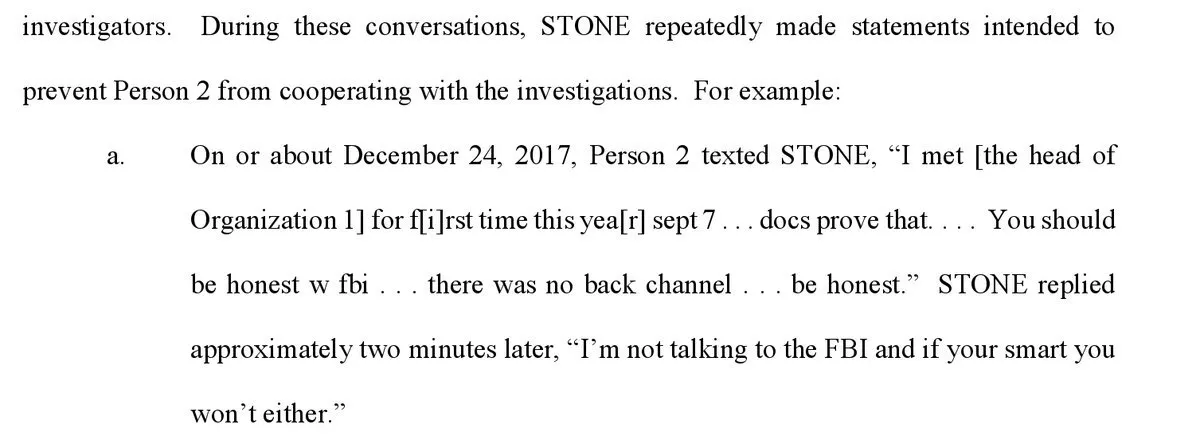 investigators. During these conversations, STONE repeatedly made statements intended to prevent Person 2 from cooperating with the investigations. For example:

a. On or about December 24, 2017, Person 2 texted STONE, “I met [the head of Organization 1] for f[i]rst time this yea[r] sept 7 . . . docs prove that. . . . You should be honest w fbi . . . there was no back channel . . . be honest.” STONE replied approximately two minutes later, “I’m not talking to the FBI and if your smart you won’t either.”